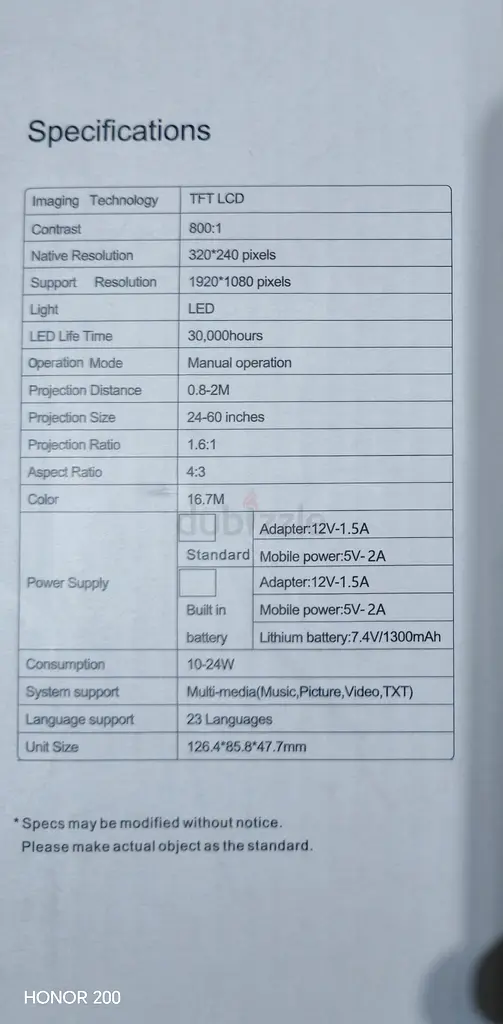 Specifications

| Imaging Technology | TFT LCD | |
|---|---|---|
| Contrast | 800:1 | |
| Native Resolution | 320*240 pixels | |
| Support Resolution | 1920*1080 pixels | |
| Light | LED | |
| LED Life Time | 30,000hours | |
| Operation Mode | Manual operation | |
| Projection Distance | 0.8-2M | |
| Projection Size | 24-60 inches | |
| Projection Ratio | 1.6:1 | |
| Aspect Ratio | 4:3 | |
| Color | 16.7M | |
| Power Supply | Standard | Adapter:12V-1.5A |
| | | Mobile power:5V- 2A |
| | Built in battery | Adapter:12V-1.5A |
| | | Mobile power:5V- 2A |
| | | Lithium battery:7.4V/1300mAh |
| Consumption | 10-24W | |
| System support | Multi-media(Music,Picture,Video,TXT) | |
| Language support | 23 Languages | |
| Unit Size | 126.4*85.8*47.7mm | |

dubizzle

* Specs may be modified without notice.
Please make actual object as the standard.

HONOR 200